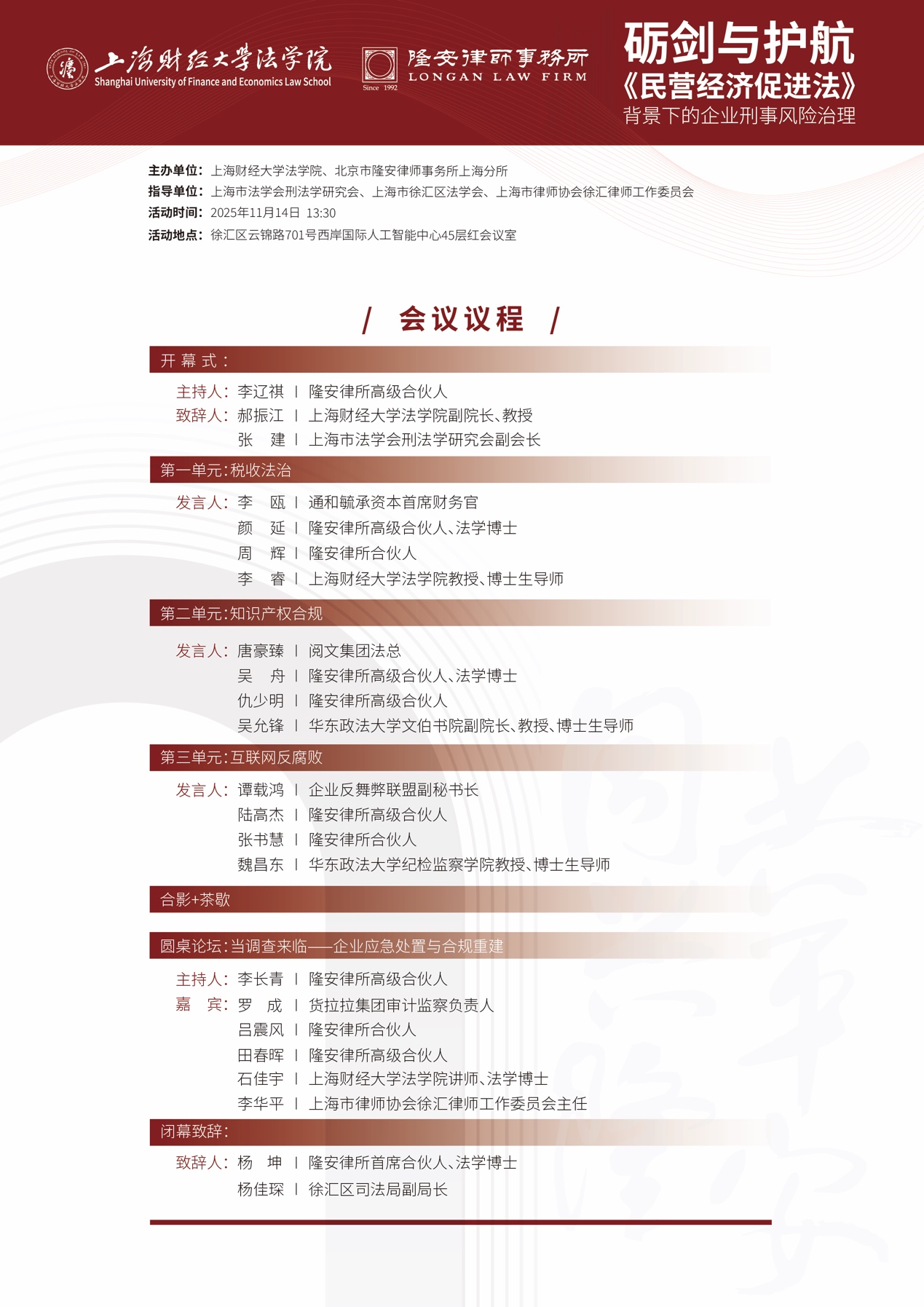 上海财经大学法学院
Shanghai University of Finance and Economics Law School

隆安律师事务所
LONGAN LAW FIRM
Since 1992

砺剑与护航
《民营经济促进法》
背景下的企业刑事风险治理

主办单位：上海财经大学法学院、北京市隆安律师事务所上海分所
指导单位：上海市法学会刑法学研究会、上海市徐汇区法学会、上海市律师协会徐汇律师工作委员会
活动时间：2025年11月14日 13:30
活动地点：徐汇区云锦路701号西岸国际人工智能中心45层红会议室

/ 会议议程 /

开幕式：
主持人：李辽祺 | 隆安律所高级合伙人
致辞人：郝振江 | 上海财经大学法学院副院长、教授
张 建 | 上海市法学会刑法学研究会副会长

第一单元：税收法治
发言人：李 瓯 | 通和毓承资本首席财务官
颜 延 | 隆安律所高级合伙人、法学博士
周 辉 | 隆安律所合伙人
李 睿 | 上海财经大学法学院教授、博士生导师

第二单元：知识产权合规
发言人：唐豪臻 | 阅文集团法总
吴 舟 | 隆安律所高级合伙人、法学博士
仇少明 | 隆安律所高级合伙人
吴允锋 | 华东政法大学文伯书院副院长、教授、博士生导师

第三单元：互联网反腐败
发言人：谭载鸿 | 企业反舞弊联盟副秘书长
陆高杰 | 隆安律所高级合伙人
张书慧 | 隆安律所合伙人
魏昌东 | 华东政法大学纪检监察学院教授、博士生导师

合影+茶歇

圆桌论坛：当调查来临——企业应急处置与合规重建
主持人：李长青 | 隆安律所高级合伙人
嘉 宾：罗 成 | 货拉拉集团审计监察负责人
吕震风 | 隆安律所合伙人
田春晖 | 隆安律所高级合伙人
石佳宇 | 上海财经大学法学院讲师、法学博士
李华平 | 上海市律师协会徐汇律师工作委员会主任

闭幕致辞：
致辞人：杨 坤 | 隆安律所首席合伙人、法学博士
杨佳琛 | 徐汇区司法局副局长